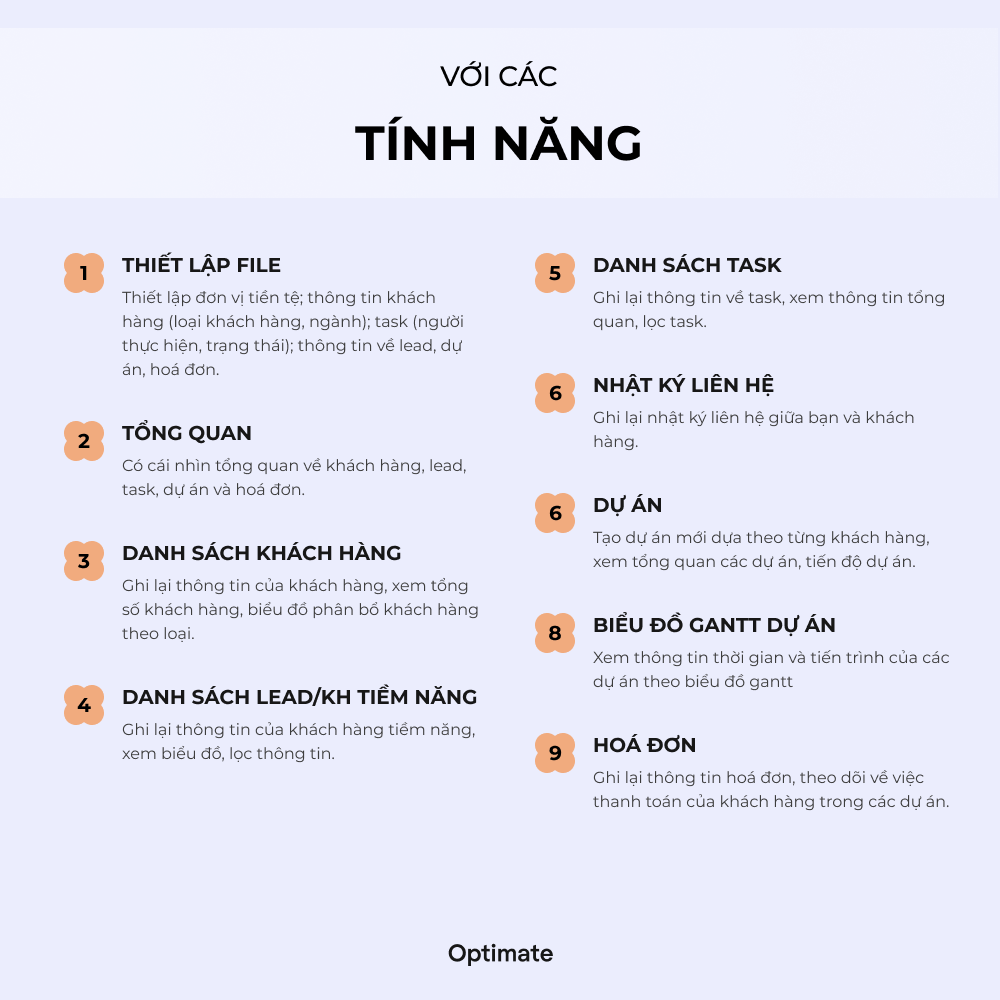 VỚI CÁC

TÍNH NĂNG

1 THIẾT LẬP FILE

Thiết lập đơn vị tiền tệ; thông tin khách hàng (loại khách hàng, ngành); task (người thực hiện, trạng thái); thông tin về lead, dự án, hoá đơn.

2 TỔNG QUAN

Có cái nhìn tổng quan về khách hàng, lead, task, dự án và hoá đơn.

3 DANH SÁCH KHÁCH HÀNG

Ghi lại thông tin của khách hàng, xem tổng số khách hàng, biểu đồ phân bổ khách hàng theo loại.

4 DANH SÁCH LEAD/KH TIỀM NĂNG

Ghi lại thông tin của khách hàng tiềm năng, xem biểu đồ, lọc thông tin.

5 DANH SÁCH TASK

Ghi lại thông tin về task, xem thông tin tổng quan, lọc task.

6 NHẬT KÝ LIÊN HỆ

Ghi lại nhật ký liên hệ giữa bạn và khách hàng.

6 DỰ ÁN

Tạo dự án mới dựa theo từng khách hàng, xem tổng quan các dự án, tiến độ dự án.

8 BIỂU ĐỒ GANTT DỰ ÁN

Xem thông tin thời gian và tiến trình của các dự án theo biểu đồ gantt

9 HOÁ ĐƠN

Ghi lại thông tin hoá đơn, theo dõi về việc thanh toán của khách hàng trong các dự án.

Optimate